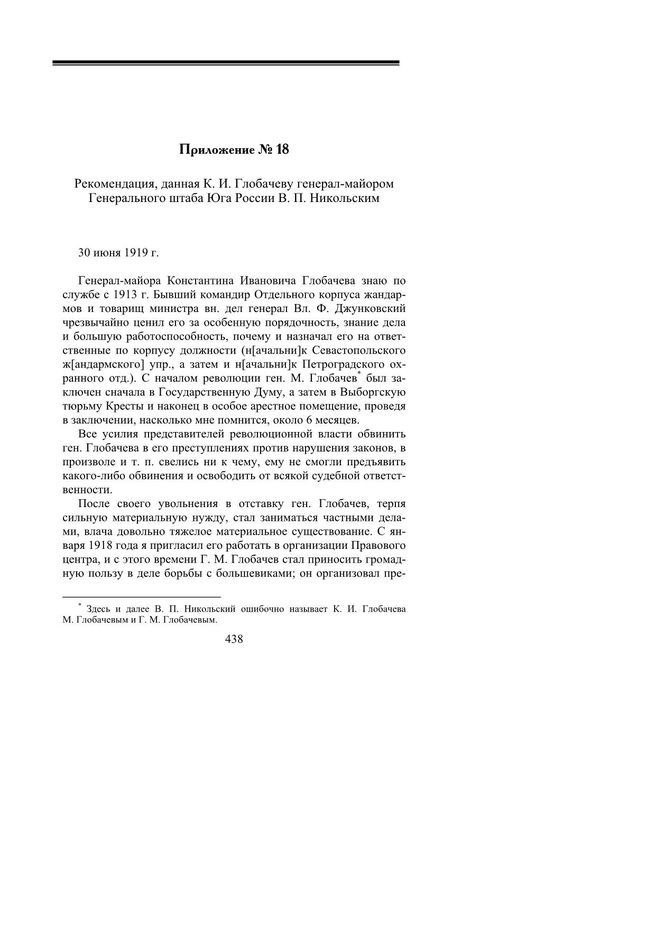 Приложение № 18

Рекомендация, данная К. И. Глобачеву генерал-майором Генерального штаба Юга России В. П. Никольским

30 июня 1919 г.

Генерал-майора Константина Ивановича Глобачева знаю по службе с 1913 г. Бывший командир Отдельного корпуса жандармов и товарищ министра вн. дел генерал Вл. Ф. Джунковский чрезвычайно ценил его за особенную порядочность, знание дела и большую работоспособность, почему и назначал его на ответственные по корпусу должности (н[ачальни]к Севастопольского ж[андармского] упр., а затем и н[ачальни]к Петроградского охранного отд.). С началом революции ген. М. Глобачев* был заключен сначала в Государственную Думу, а затем в Выборгскую тюрьму Кресты и наконец в особое арестное помещение, проведя в заключении, насколько мне помнится, около 6 месяцев.

Все усилия представителей революционной власти обвинить ген. Глобачева в его преступлениях против нарушения законов, в произволе и т. п. свелись ни к чему, ему не смогли предъявить какого-либо обвинения и освободить от всякой судебной ответственности.

После своего увольнения в отставку ген. Глобачев, терпя сильную материальную нужду, стал заниматься частными делами, влача довольно тяжелое материальное существование. С января 1918 года я пригласил его работать в организации Правового центра, и с этого времени Г. М. Глобачев стал приносить громадную пользу в деле борьбы с большевиками; он организовал пре-

* Здесь и далее В. П. Никольский ошибочно называет К. И. Глобачева М. Глобачевым и Г. М. Глобачевым.

438